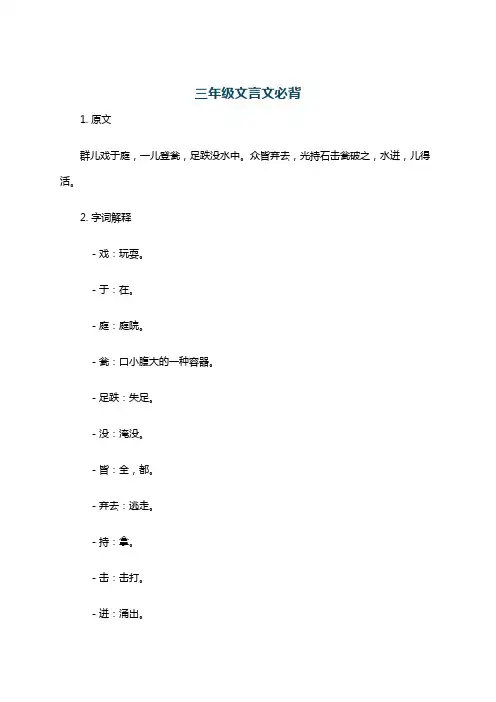 三年级文言文必背

1. 原文

群儿戏于庭，一儿登瓮，足跌没水中。众皆弃去，光持石击瓮破之，水迸，儿得活。

2. 字词解释

- 戏：玩耍。

- 于：在。

- 庭：庭院。

- 瓮：口小腹大的一种容器。

- 足跌：失足。

- 没：淹没。

- 皆：全，都。

- 弃去：逃走。

- 持：拿。

- 击：击打。

- 迸：涌出。